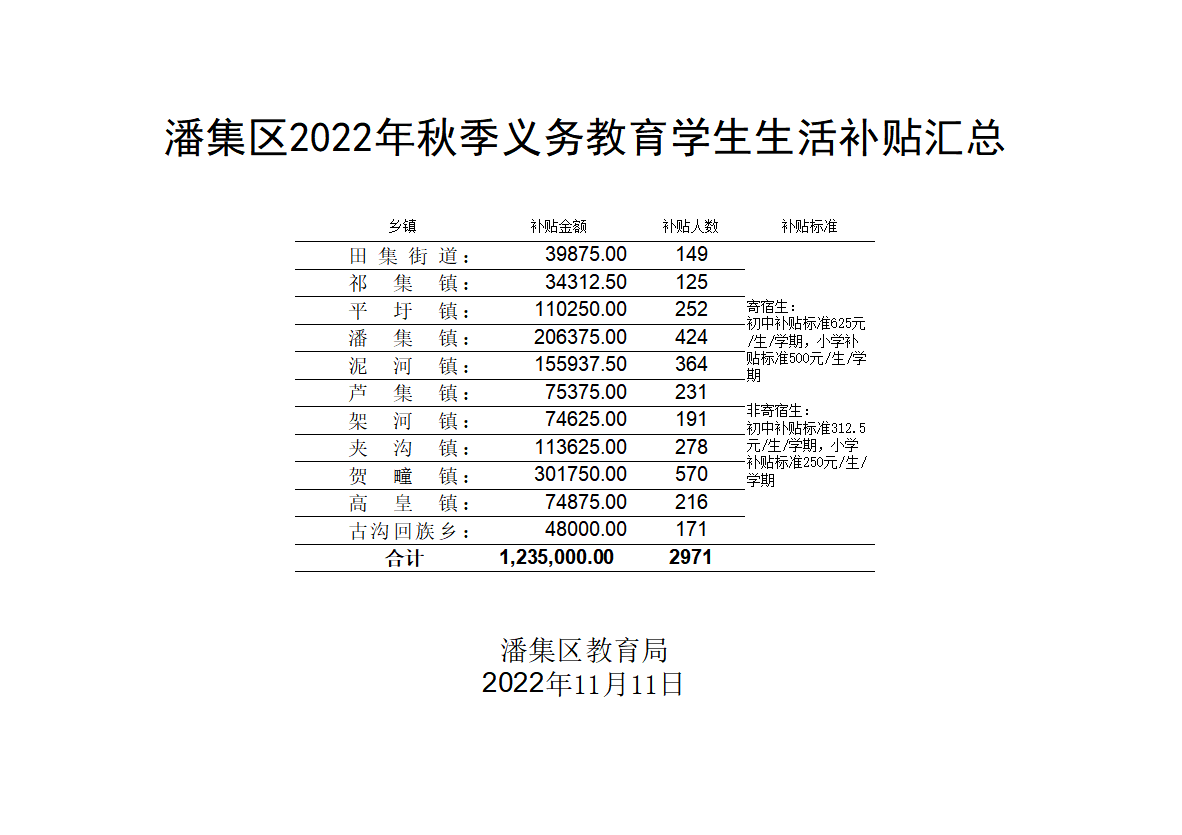 潘集区2022年秋季义务教育学生生活补贴汇总

| 乡镇 | 补贴金额 | 补贴人数 | 补贴标准 |
|---|---|---|---|
| 田集街道： | 39875.00 | 149 | 寄宿生：初中补贴标准625元/生/学期，小学补贴标准500元/生/学期 非寄宿生：初中补贴标准312.5元/生/学期，小学补贴标准250元/生/学期 |
| 祁集镇： | 34312.50 | 125 | |
| 平圩镇： | 110250.00 | 252 | |
| 潘集镇： | 206375.00 | 424 | |
| 泥河镇： | 155937.50 | 364 | |
| 芦集镇： | 75375.00 | 231 | |
| 架河镇： | 74625.00 | 191 | |
| 夹沟镇： | 113625.00 | 278 | |
| 贺疃镇： | 301750.00 | 570 | |
| 高皇镇： | 74875.00 | 216 | |
| 古沟回族乡： | 48000.00 | 171 | |
| 合计 | 1,235,000.00 | 2971 | |

潘集区教育局
2022年11月11日